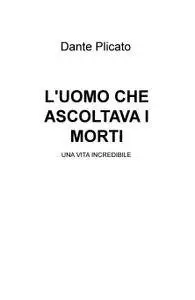 Dante Plicato

L'UOMO CHE ASCOLTAVA I MORTI

UNA VITA INCREDIBILE